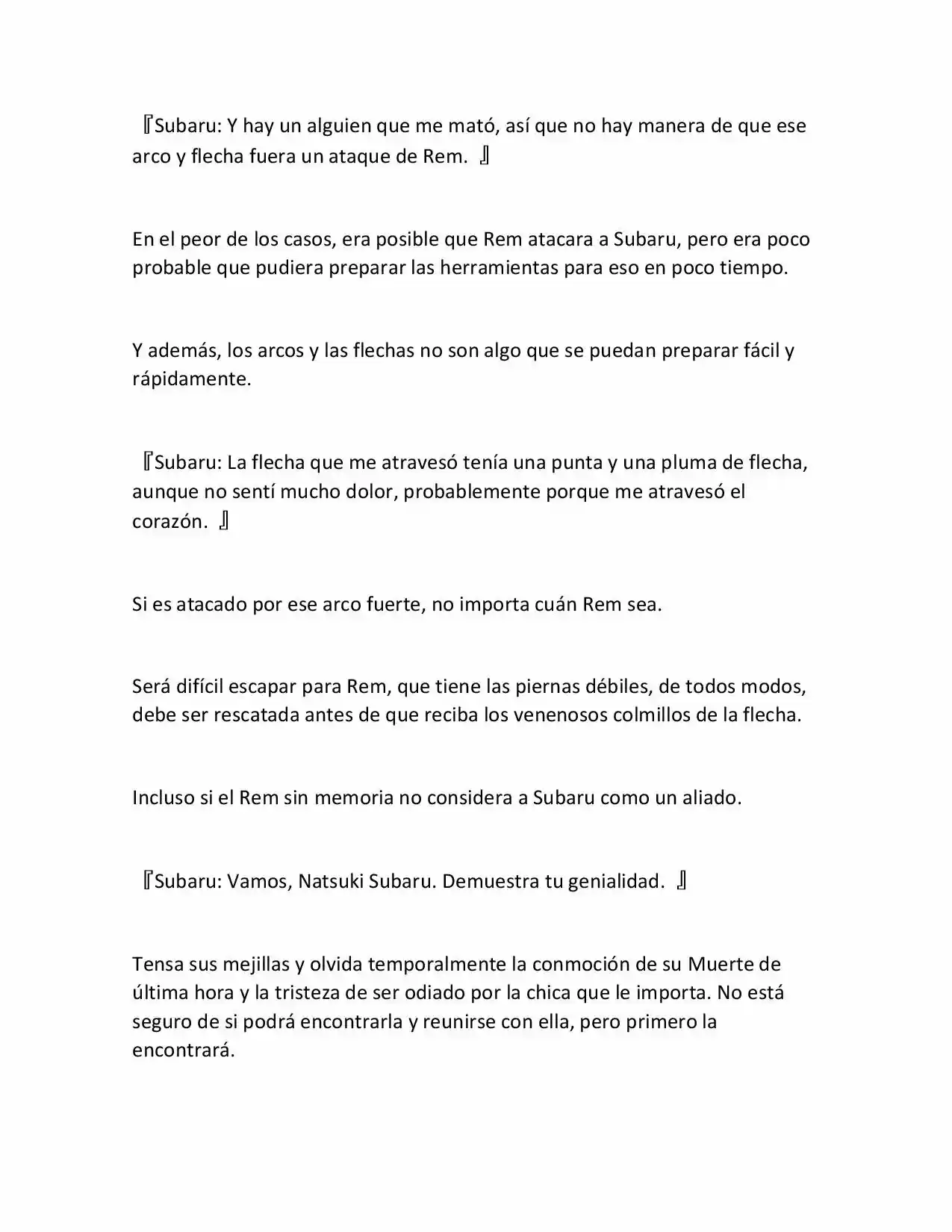 『Subaru: Y hay un alguien que me mató, así que no hay manera de que ese arco y flecha fuera un ataque de Rem. 』

En el peor de los casos, era posible que Rem atacara a Subaru, pero era poco probable que pudiera preparar las herramientas para eso en poco tiempo.

Y además, los arcos y las flechas no son algo que se puedan preparar fácil y rápidamente.

『Subaru: La flecha que me atravesó tenía una punta y una pluma de flecha, aunque no sentí mucho dolor, probablemente porque me atravesó el corazón. 』

Si es atacado por ese arco fuerte, no importa cuán Rem sea.

Será difícil escapar para Rem, que tiene las piernas débiles, de todos modos, debe ser rescatada antes de que reciba los venenosos colmillos de la flecha.

Incluso si el Rem sin memoria no considera a Subaru como un aliado.

『Subaru: Vamos, Natsuki Subaru. Demuestra tu genialidad. 』

Tensa sus mejillas y olvida temporalmente la conmoción de su Muerte de última hora y la tristeza de ser odiado por la chica que le importa. No está seguro de si podrá encontrarla y reunirse con ella, pero primero la encontrará.